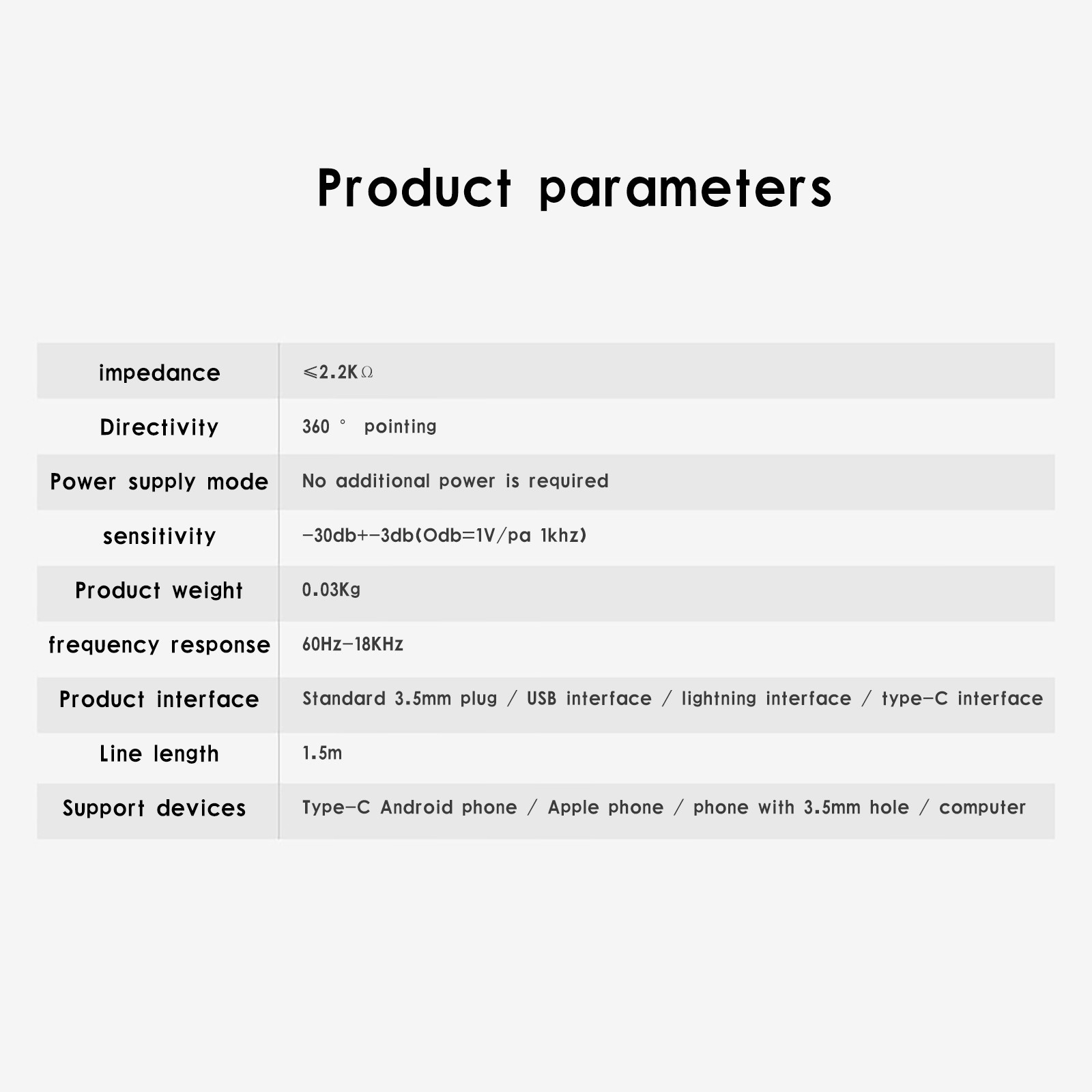 Product parameters

| impedance | ≤2.2KΩ |
|---|---|
| Directivity | 360 ° pointing |
| Power supply mode | No additional power is required |
| sensitivity | -30db+-3db(Odb=1V/pa 1khz) |
| Product weight | 0.03Kg |
| frequency response | 60Hz-18KHz |
| Product interface | Standard 3.5mm plug / USB interface / lightning interface / type-C interface |
| Line length | 1.5m |
| Support devices | Type-C Android phone / Apple phone / phone with 3.5mm hole / computer |